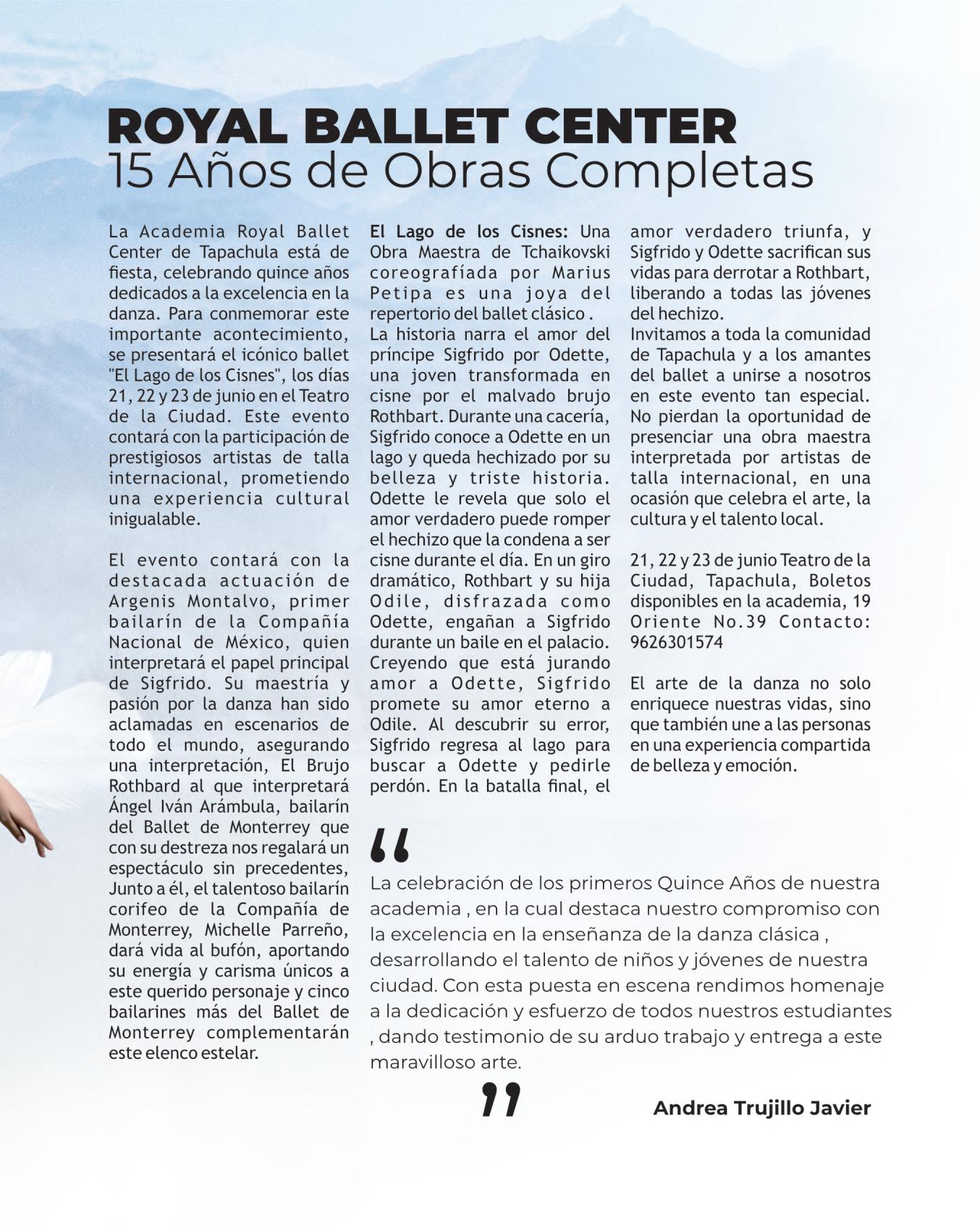 ROYAL BALLET CENTER
15 Años de Obras Completas

La Academia Royal Ballet Center de Tapachula está de fiesta, celebrando quince años dedicados a la excelencia en la danza. Para conmemorar este importante acontecimiento, se presentará el icónico ballet "El Lago de los Cisnes", los días 21, 22 y 23 de junio en el Teatro de la Ciudad. Este evento contará con la participación de prestigiosos artistas de talla internacional, prometiendo una experiencia cultural inigualable.

El evento contará con la destacada actuación de Argenis Montalvo, primer bailarín de la Compañía Nacional de México, quien interpretará el papel principal de Sigfrido. Su maestría y pasión por la danza han sido aclamadas en escenarios de todo el mundo, asegurando una interpretación, El Brujo Rothbard al que interpretará Ángel Iván Arámbula, bailarín del Ballet de Monterrey que con su destreza nos regalará un espectáculo sin precedentes, Junto a él, el talentoso bailarín corifeo de la Compañía de Monterrey, Michelle Parreño, dará vida al bufón, aportando su energía y carisma únicos a este querido personaje y cinco bailarines más del Ballet de Monterrey complementarán este elenco estelar.

El Lago de los Cisnes: Una Obra Maestra de Tchaikovski coreografíada por Marius Petipa es una joya del repertorio del ballet clásico .
La historia narra el amor del príncipe Sigfrido por Odette, una joven transformada en cisne por el malvado brujo Rothbart. Durante una cacería, Sigfrido conoce a Odette en un lago y queda hechizado por su belleza y triste historia. Odette le revela que solo el amor verdadero puede romper el hechizo que la condena a ser cisne durante el día. En un giro dramático, Rothbart y su hija Odile, disfrazada como Odette, engañan a Sigfrido durante un baile en el palacio. Creyendo que está jurando amor a Odette, Sigfrido promete su amor eterno a Odile. Al descubrir su error, Sigfrido regresa al lago para buscar a Odette y pedirle perdón. En la batalla final, el amor verdadero triunfa, y Sigfrido y Odette sacrifican sus vidas para derrotar a Rothbart, liberando a todas las jóvenes del hechizo.
Invitamos a toda la comunidad de Tapachula y a los amantes del ballet a unirse a nosotros en este evento tan especial. No pierdan la oportunidad de presenciar una obra maestra interpretada por artistas de talla internacional, en una ocasión que celebra el arte, la cultura y el talento local.

21, 22 y 23 de junio Teatro de la Ciudad, Tapachula, Boletos disponibles en la academia, 19 Oriente No.39 Contacto: 9626301574

El arte de la danza no solo enriquece nuestras vidas, sino que también une a las personas en una experiencia compartida de belleza y emoción.

“
La celebración de los primeros Quince Años de nuestra academia , en la cual destaca nuestro compromiso con la excelencia en la enseñanza de la danza clásica , desarrollando el talento de niños y jóvenes de nuestra ciudad. Con esta puesta en escena rendimos homenaje a la dedicación y esfuerzo de todos nuestros estudiantes , dando testimonio de su arduo trabajo y entrega a este maravilloso arte.
”
Andrea Trujillo Javier